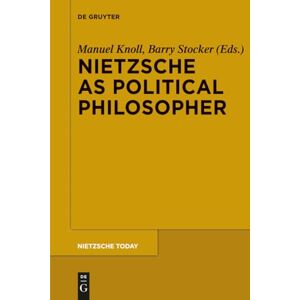 DE GRUYTER

Manuel Knoll, Barry Stocker (Eds.)

NIETZSCHE AS POLITICAL PHILOSOPHER

NIETZSCHE TODAY

DE G